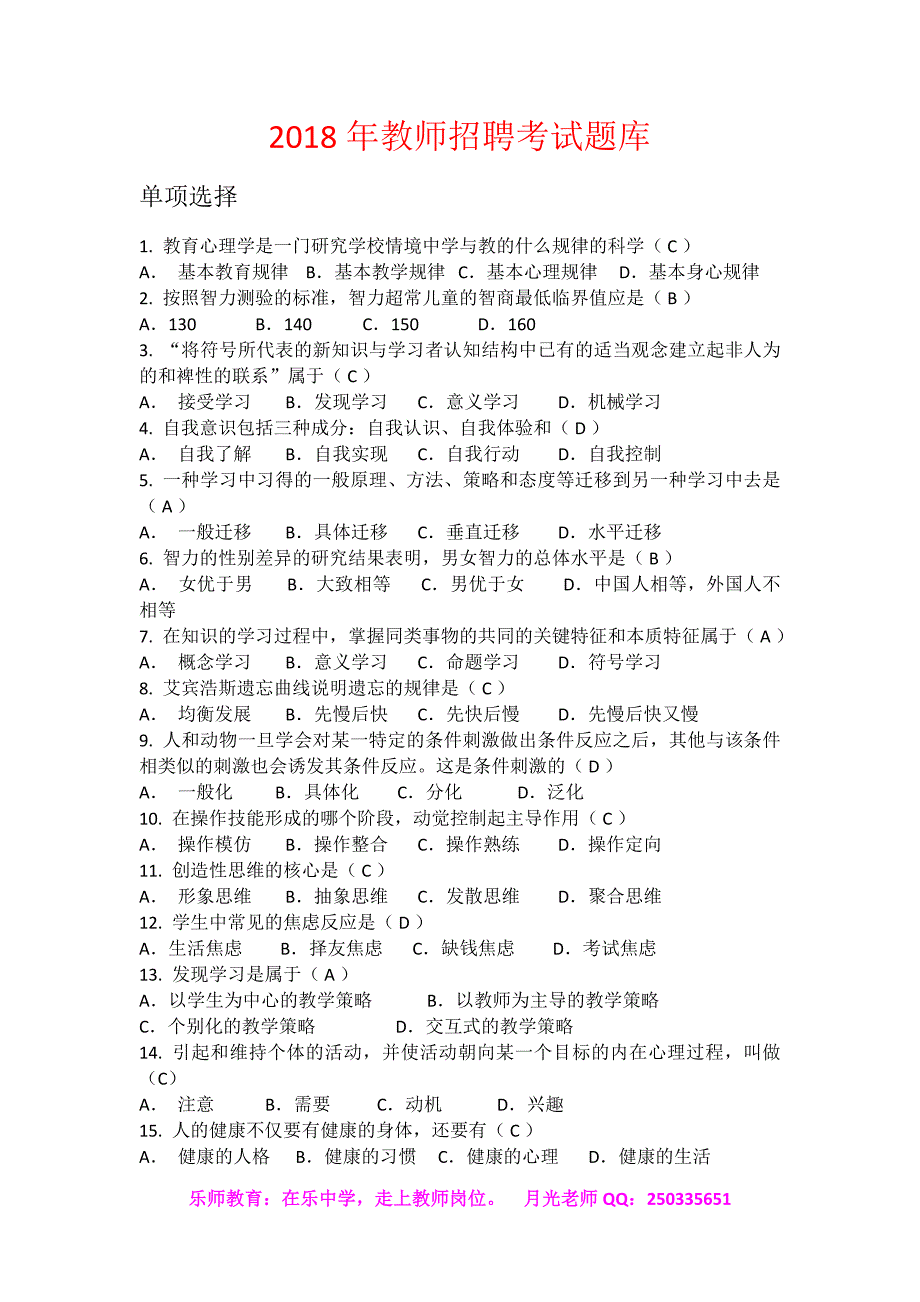 2018 年教师招聘考试题库

单项选择

1. 教育心理学是一门研究学校情境中学与教的什么规律的科学（ C ）
A． 基本教育规律 B．基本教学规律 C．基本心理规律 D．基本身心规律
2. 按照智力测验的标准，智力超常儿童的智商最低临界值应是（ B ）
A．130 B．140 C．150 D．160
3. “将符号所代表的新知识与学习者认知结构中已有的适当观念建立起非人为的和裨性的联系”属于（ C ）
A． 接受学习 B．发现学习 C．意义学习 D．机械学习
4. 自我意识包括三种成分：自我认识、自我体验和（ D ）
A． 自我了解 B．自我实现 C．自我行动 D．自我控制
5. 一种学习中习得的一般原理、方法、策略和态度等迁移到另一种学习中去是（ A ）
A． 一般迁移 B．具体迁移 C．垂直迁移 D．水平迁移
6. 智力的性别差异的研究结果表明，男女智力的总体水平是（ B ）
A． 女优于男 B．大致相等 C．男优于女 D．中国人相等，外国人不相等
7. 在知识的学习过程中，掌握同类事物的共同的关键特征和本质特征属于（ A ）
A． 概念学习 B．意义学习 C．命题学习 D．符号学习
8. 艾宾浩斯遗忘曲线说明遗忘的规律是（ C ）
A． 均衡发展 B．先慢后快 C．先快后慢 D．先慢后快又慢
9. 人和动物一旦学会对某一特定的条件刺激做出条件反应之后，其他与该条件相类似的刺激也会诱发其条件反应。这是条件刺激的（ D ）
A． 一般化 B．具体化 C．分化 D．泛化
10. 在操作技能形成的哪个阶段，动觉控制起主导作用（ C ）
A． 操作模仿 B．操作整合 C．操作熟练 D．操作定向
11. 创造性思维的核心是（ C ）
A． 形象思维 B．抽象思维 C．发散思维 D．聚合思维
12. 学生中常见的焦虑反应是（ D ）
A．生活焦虑 B．择友焦虑 C．缺钱焦虑 D．考试焦虑
13. 发现学习是属于（ A ）
A．以学生为中心的教学策略 B．以教师为主导的教学策略
C．个别化的教学策略 D．交互式的教学策略
14. 引起和维持个体的活动，并使活动朝向某一个目标的内在心理过程，叫做（C）
A． 注意 B．需要 C．动机 D．兴趣
15. 人的健康不仅要有健康的身体，还要有（ C ）
A． 健康的人格 B．健康的习惯 C．健康的心理 D．健康的生活

乐师教育：在乐中学，走上教师岗位。 月光老师 QQ：250335651